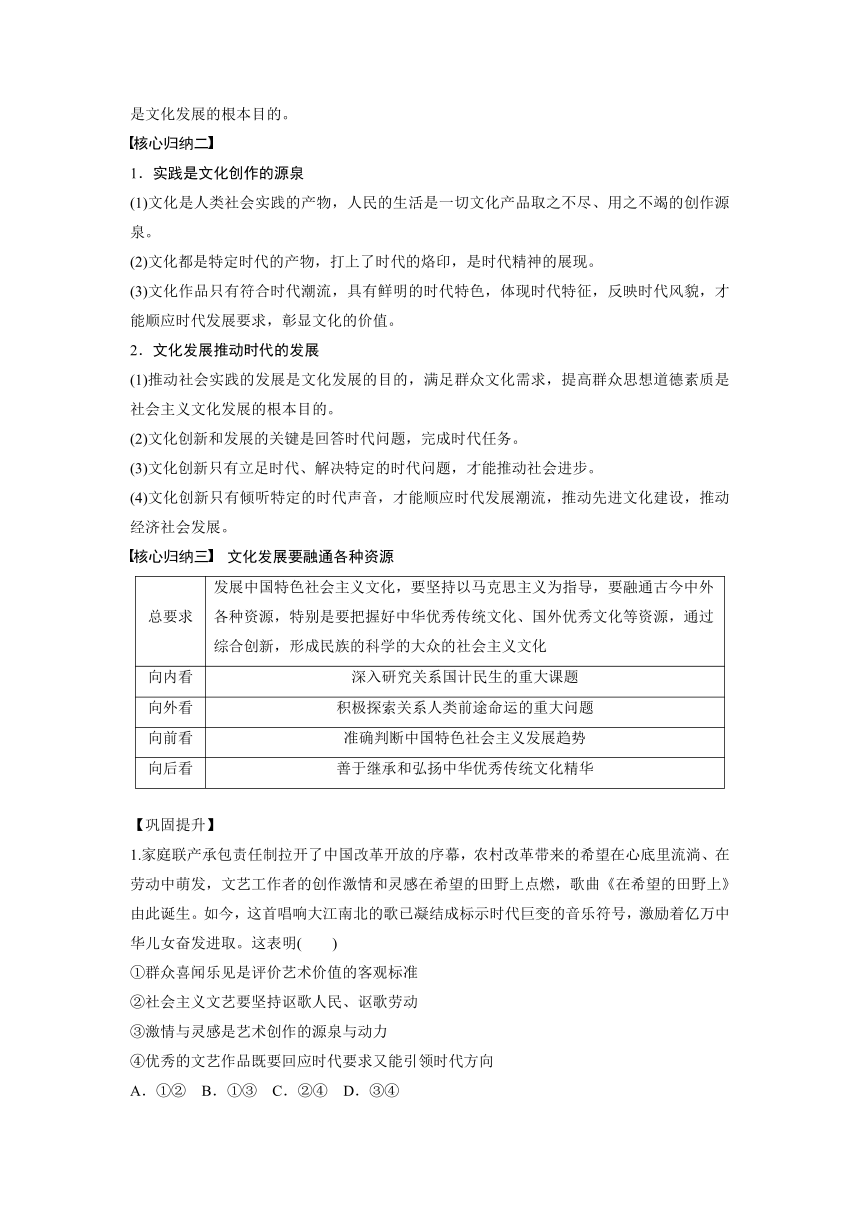 是文化发展的根本目的。

【核心归纳二】

1．实践是文化创作的源泉

(1)文化是人类社会实践的产物，人民的生活是一切文化产品取之不尽、用之不竭的创作源泉。

(2)文化都是特定时代的产物，打上了时代的烙印，是时代精神的展现。

(3)文化作品只有符合时代潮流，具有鲜明的时代特色，体现时代特征，反映时代风貌，才能顺应时代发展要求，彰显文化的价值。

2．文化发展推动时代的发展

(1)推动社会实践的发展是文化发展的目的，满足群众文化需求，提高群众思想道德素质是社会主义文化发展的根本目的。

(2)文化创新和发展的关键是回答时代问题，完成时代任务。

(3)文化创新只有立足时代、解决特定的时代问题，才能推动社会进步。

(4)文化创新只有倾听特定的时代声音，才能顺应时代发展潮流，推动先进文化建设，推动经济社会发展。

【核心归纳三】 文化发展要融通各种资源

| 总要求 | 发展中国特色社会主义文化，要坚持以马克思主义为指导，要融通古今中外各种资源，特别是要把握好中华优秀传统文化、国外优秀文化等资源，通过综合创新，形成民族的科学的大众的社会主义文化 |
|---|---|
| 向内看 | 深入研究关系国计民生的重大课题 |
| 向外看 | 积极探索关系人类前途命运的重大问题 |
| 向前看 | 准确判断中国特色社会主义发展趋势 |
| 向后看 | 善于继承和弘扬中华优秀传统文化精华 |

【巩固提升】

1.家庭联产承包责任制拉开了中国改革开放的序幕，农村改革带来的希望在心底里流淌、在劳动中萌发，文艺工作者的创作激情和灵感在希望的田野上点燃，歌曲《在希望的田野上》由此诞生。如今，这首唱响大江南北的歌已凝结成标示时代巨变的音乐符号，激励着亿万中华儿女奋发进取。这表明(　　)

①群众喜闻乐见是评价艺术价值的客观标准

②社会主义文艺要坚持讴歌人民、讴歌劳动

③激情与灵感是艺术创作的源泉与动力

④优秀的文艺作品既要回应时代要求又能引领时代方向

A．①②　B．①③　C．②④　D．③④